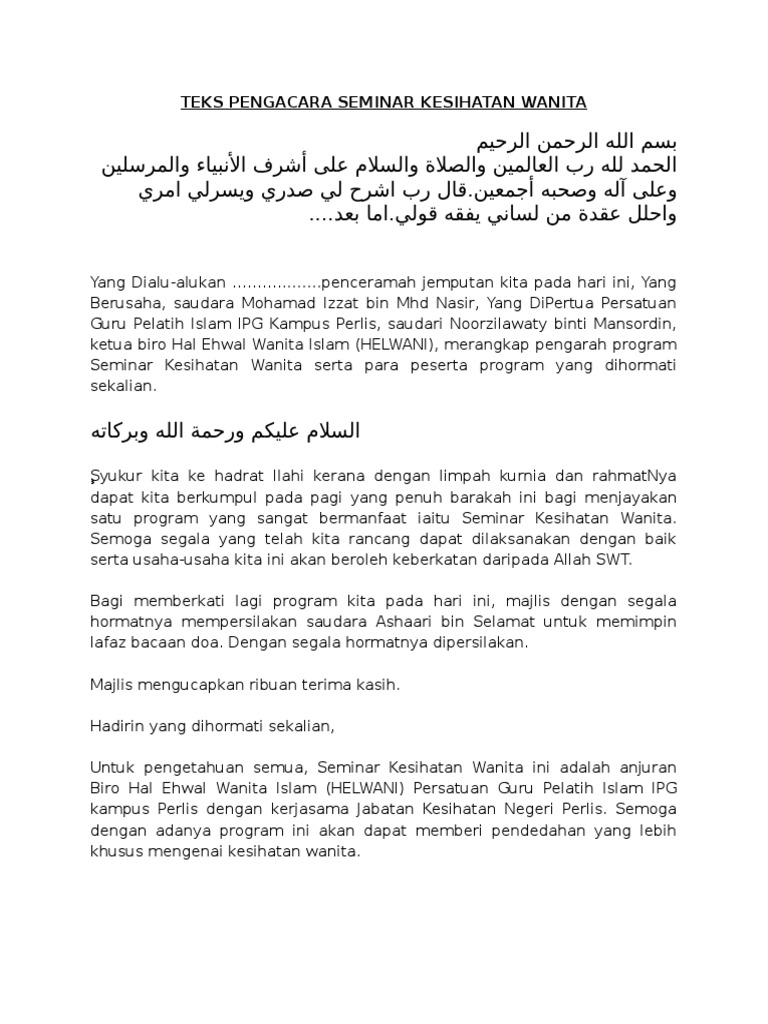 TEKS PENGACARA SEMINAR KESIHATAN WANITA

بسم الله الرحمن الرحيم
الحمد لله رب العالمين والصلاة والسلام على أشرف الأنبياء والمرسلين وعلى آله وصحبه أجمعين.قال رب اشرح لي صدري ويسرلي امري واحلل عقدة من لساني يفقه قولي.اما بعد....

Yang Dialu-alukan ..................penceramah jemputan kita pada hari ini, Yang Berusaha, saudara Mohamad Izzat bin Mhd Nasir, Yang DiPertua Persatuan Guru Pelatih Islam IPG Kampus Perlis, saudari Noorzilawaty binti Mansordin, ketua biro Hal Ehwal Wanita Islam (HELWANI), merangkap pengarah program Seminar Kesihatan Wanita serta para peserta program yang dihormati sekalian.

السلام عليكم ورحمة الله وبركاته

Syukur kita ke hadrat Ilahi kerana dengan limpah kurnia dan rahmatNya dapat kita berkumpul pada pagi yang penuh barakah ini bagi menjayakan satu program yang sangat bermanfaat iaitu Seminar Kesihatan Wanita. Semoga segala yang telah kita rancang dapat dilaksanakan dengan baik serta usaha-usaha kita ini akan beroleh keberkatan daripada Allah SWT.

Bagi memberkati lagi program kita pada hari ini, majlis dengan segala hormatnya mempersilakan saudara Ashaari bin Selamat untuk memimpin lafaz bacaan doa. Dengan segala hormatnya dipersilakan.

Majlis mengucapkan ribuan terima kasih.

Hadirin yang dihormati sekalian,

Untuk pengetahuan semua, Seminar Kesihatan Wanita ini adalah anjuran Biro Hal Ehwal Wanita Islam (HELWANI) Persatuan Guru Pelatih Islam IPG kampus Perlis dengan kerjasama Jabatan Kesihatan Negeri Perlis. Semoga dengan adanya program ini akan dapat memberi pendedahan yang lebih khusus mengenai kesihatan wanita.